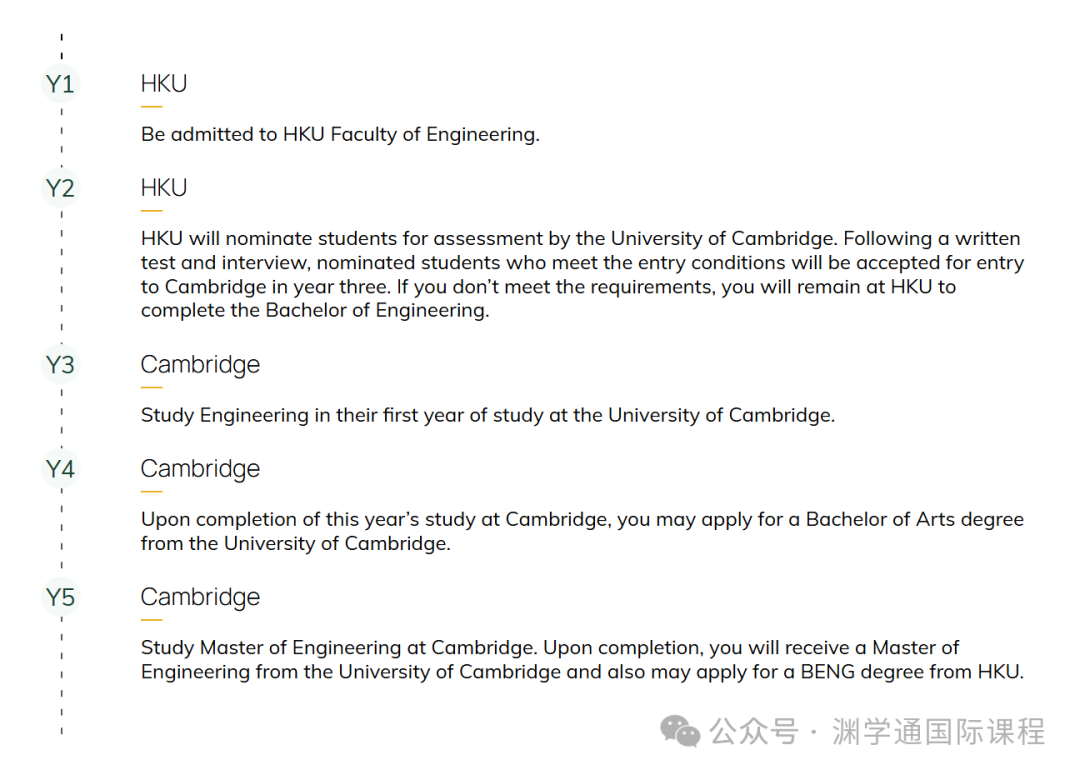 Y1
HKU

Be admitted to HKU Faculty of Engineering.

Y2
HKU

HKU will nominate students for assessment by the University of Cambridge. Following a written test and interview, nominated students who meet the entry conditions will be accepted for entry to Cambridge in year three. If you don't meet the requirements, you will remain at HKU to complete the Bachelor of Engineering.

Y3
Cambridge

Study Engineering in their first year of study at the University of Cambridge.

Y4
Cambridge

Upon completion of this year's study at Cambridge, you may apply for a Bachelor of Arts degree from the University of Cambridge.

Y5
Cambridge

Study Master of Engineering at Cambridge. Upon completion, you will receive a Master of Engineering from the University of Cambridge and also may apply for a BENG degree from HKU.

公众号 · 渊学通国际课程